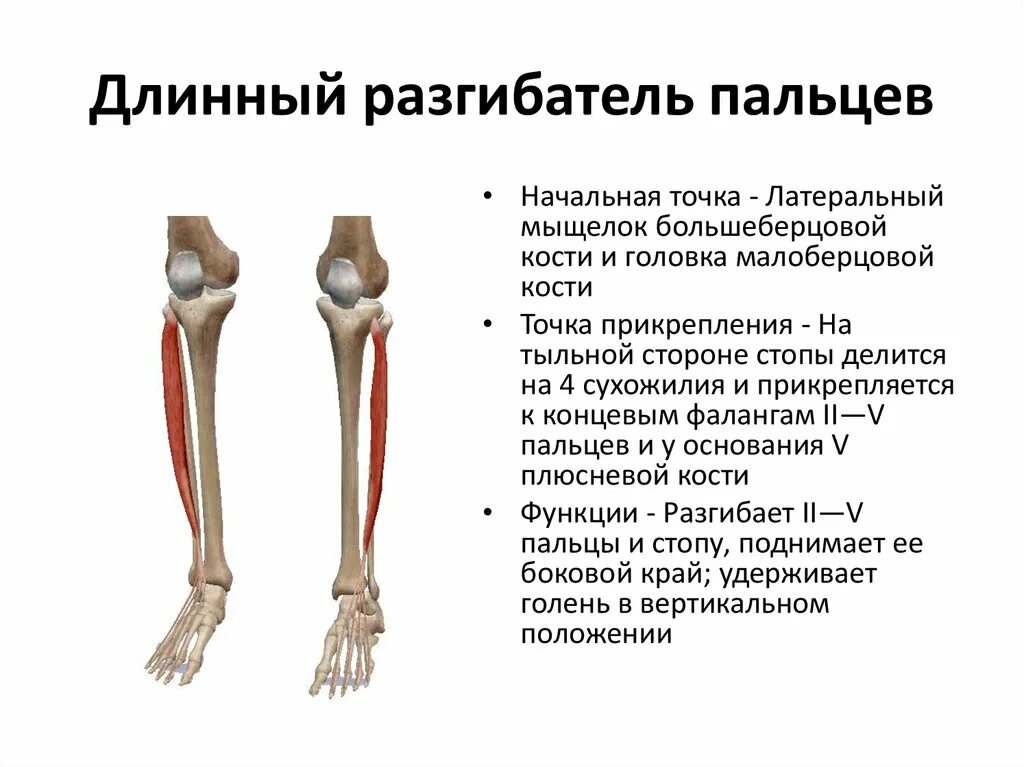 Длинный разгибатель пальцев

• Начальная точка - Латеральный мыщелок большеберцовой кости и головка малоберцовой кости

• Точка прикрепления - На тыльной стороне стопы делится на 4 сухожилия и прикрепляется к концевым фалангам II—V пальцев и у основания V плюсневой кости

• Функции - Разгибает II—V пальцы и стопу, поднимает ее боковой край; удерживает голень в вертикальном положении